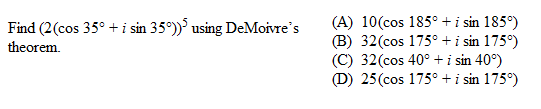 Find $(2(\cos 35° + i \sin 35°))^5$ using DeMoivre's theorem.

(A) $10(\cos 185° + i \sin 185°)$
(B) $32(\cos 175° + i \sin 175°)$
(C) $32(\cos 40° + i \sin 40°)$
(D) $25(\cos 175° + i \sin 175°)$